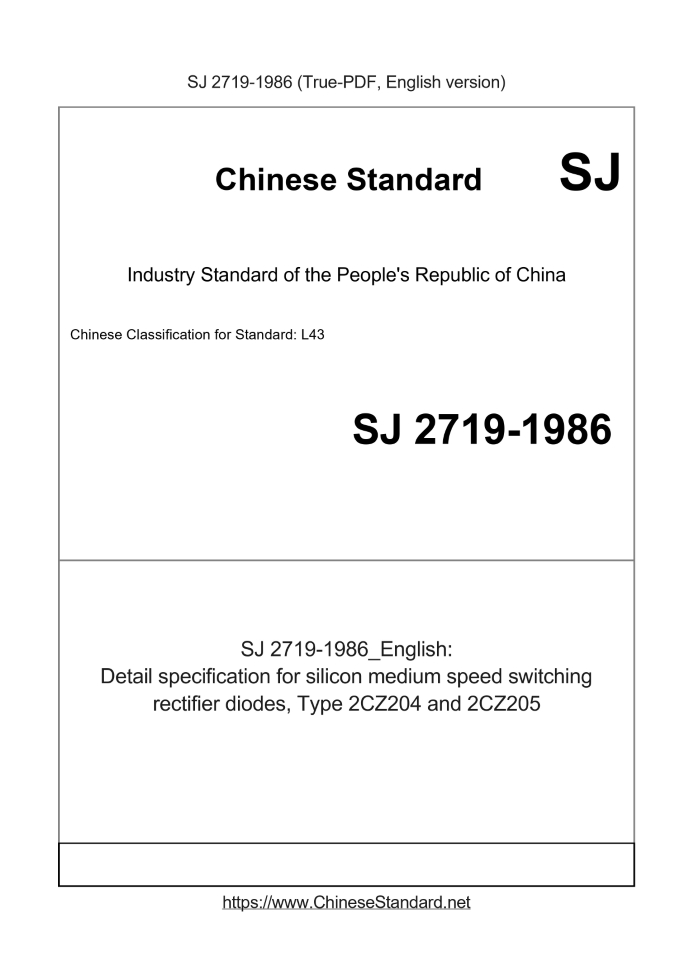 SJ 2719-1986 (True-PDF, English version)

Chinese Standard SJ

Industry Standard of the People's Republic of China

Chinese Classification for Standard: L43

SJ 2719-1986

SJ 2719-1986_English:
Detail specification for silicon medium speed switching rectifier diodes, Type 2CZ204 and 2CZ205

https://www.ChineseStandard.net